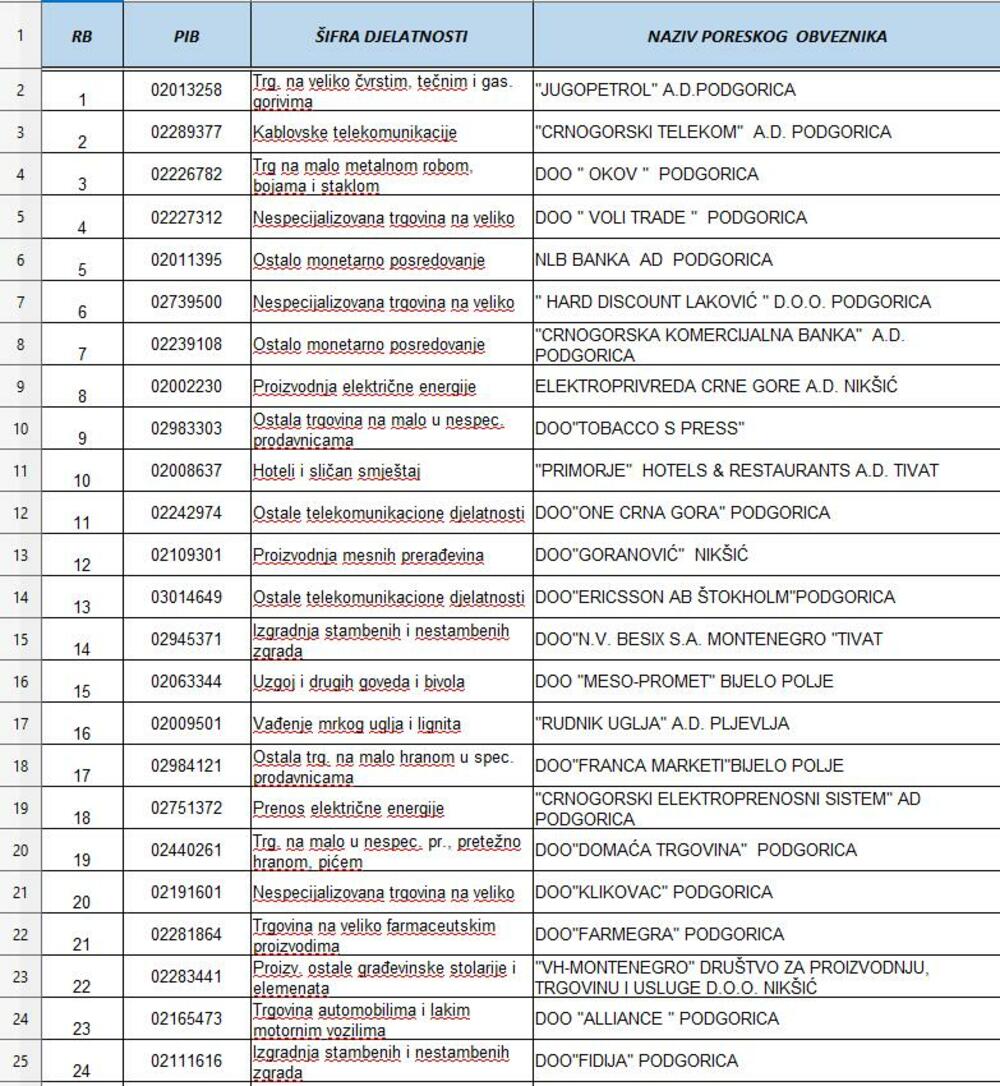 | 1 | RB | PIB | ŠIFRA DJELATNOSTI | NAZIV PORESKOG OBVEZNIKA |
|---|---|---|---|---|
| 2 | 1 | 02013258 | Trg. na veliko čvrstim, tečnim i gas. gorivima | "JUGOPETROL" A.D.PODGORICA |
| 3 | 2 | 02289377 | Kablovske telekomunikacije | "CRNOGORSKI TELEKOM" A.D. PODGORICA |
| 4 | 3 | 02226782 | Trg na malo metalnom robom, bojama i staklom | DOO " OKOV " PODGORICA |
| 5 | 4 | 02227312 | Nespecijalizovana trgovina na veliko | DOO " VOLI TRADE " PODGORICA |
| 6 | 5 | 02011395 | Ostalo monetarno posredovanje | NLB BANKA AD PODGORICA |
| 7 | 6 | 02739500 | Nespecijalizovana trgovina na veliko | " HARD DISCOUNT LAKOVIĆ " D.O.O. PODGORICA |
| 8 | 7 | 02239108 | Ostalo monetarno posredovanje | "CRNOGORSKA KOMERCIJALNA BANKA" A.D. PODGORICA |
| 9 | 8 | 02002230 | Proizvodnja električne energije | ELEKTROPRIVREDA CRNE GORE A.D. NIKŠIĆ |
| 10 | 9 | 02983303 | Ostala trgovina na malo u nespec. prodavnicama | DOO"TOBACCO S PRESS" |
| 11 | 10 | 02008637 | Hoteli i sličan smještaj | "PRIMORJE" HOTELS & RESTAURANTS A.D. TIVAT |
| 12 | 11 | 02242974 | Ostale telekomunikacione djelatnosti | DOO"ONE CRNA GORA" PODGORICA |
| 13 | 12 | 02109301 | Proizvodnja mesnih prerađevina | DOO"GORANOVIĆ" NIKŠIĆ |
| 14 | 13 | 03014649 | Ostale telekomunikacione djelatnosti | DOO"ERICSSON AB ŠTOKHOLM"PODGORICA |
| 15 | 14 | 02945371 | Izgradnja stambenih i nestambenih zgrada | DOO"N.V. BESIX S.A. MONTENEGRO "TIVAT |
| 16 | 15 | 02063344 | Uzgoj i drugih goveda i bivola | DOO "MESO-PROMET" BIJELO POLJE |
| 17 | 16 | 02009501 | Vađenje mrkog uglja i lignita | "RUDNIK UGLJA" A.D. PLJEVLJA |
| 18 | 17 | 02984121 | Ostala trg. na malo hranom u spec. prodavnicama | DOO"FRANCA MARKETI"BIJELO POLJE |
| 19 | 18 | 02751372 | Prenos električne energije | "CRNOGORSKI ELEKTROPRENOSNI SISTEM" AD PODGORICA |
| 20 | 19 | 02440261 | Trg. na malo u nespec. pr., pretežno hranom, pićem | DOO"DOMAĆA TRGOVINA" PODGORICA |
| 21 | 20 | 02191601 | Nespecijalizovana trgovina na veliko | DOO"KLIKOVAC" PODGORICA |
| 22 | 21 | 02281864 | Trgovina na veliko farmaceutskim proizvodima | DOO"FARMEGRA" PODGORICA |
| 23 | 22 | 02283441 | Proizv. ostale građevinske stolarije i elemenata | "VH-MONTENEGRO" DRUŠTVO ZA PROIZVODNJU, TRGOVINU I USLUGE D.O.O. NIKŠIĆ |
| 24 | 23 | 02165473 | Trgovina automobilima i lakim motornim vozilima | DOO "ALLIANCE " PODGORICA |
| 25 | 24 | 02111616 | Izgradnja stambenih i nestambenih zgrada | DOO"FIDIJA" PODGORICA |